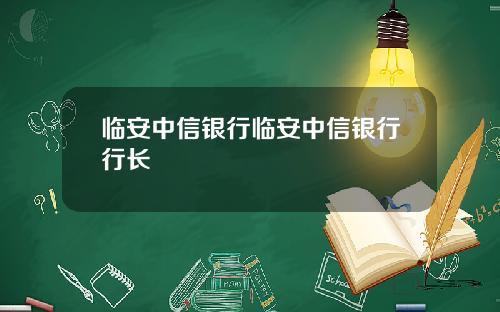 临安中信银行临安中信银行行长